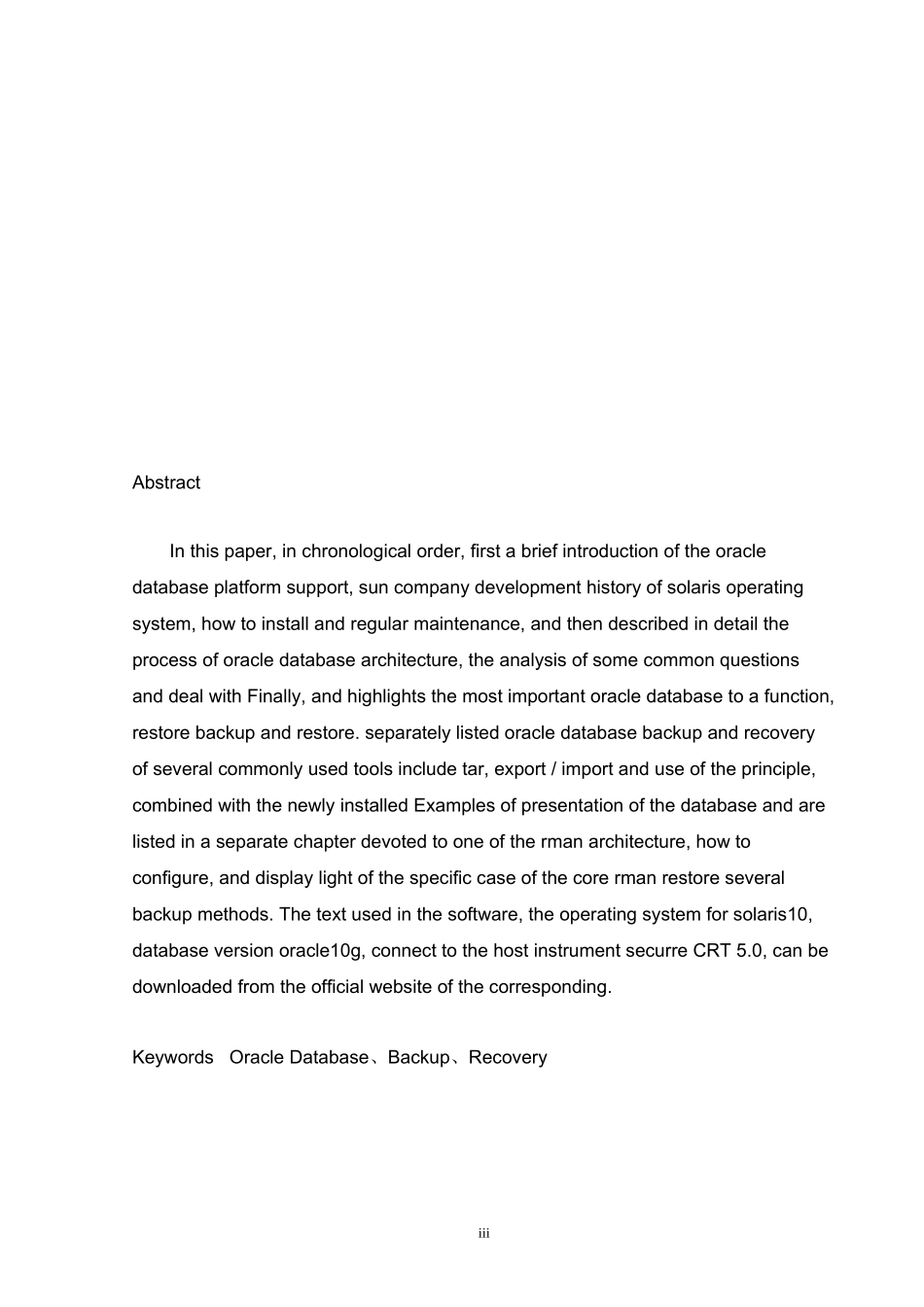 Abstract

In this paper, in chronological order, first a brief introduction of the oracle database platform support, sun company development history of solaris operating system, how to install and regular maintenance, and then described in detail the process of oracle database architecture, the analysis of some common questions and deal with Finally, and highlights the most important oracle database to a function, restore backup and restore. separately listed oracle database backup and recovery of several commonly used tools include tar, export / import and use of the principle, combined with the newly installed Examples of presentation of the database and are listed in a separate chapter devoted to one of the rman architecture, how to configure, and display light of the specific case of the core rman restore several backup methods. The text used in the software, the operating system for solaris10, database version oracle10g, connect to the host instrument securre CRT 5.0, can be downloaded from the official website of the corresponding.

Keywords Oracle Database、Backup、Recovery

iii